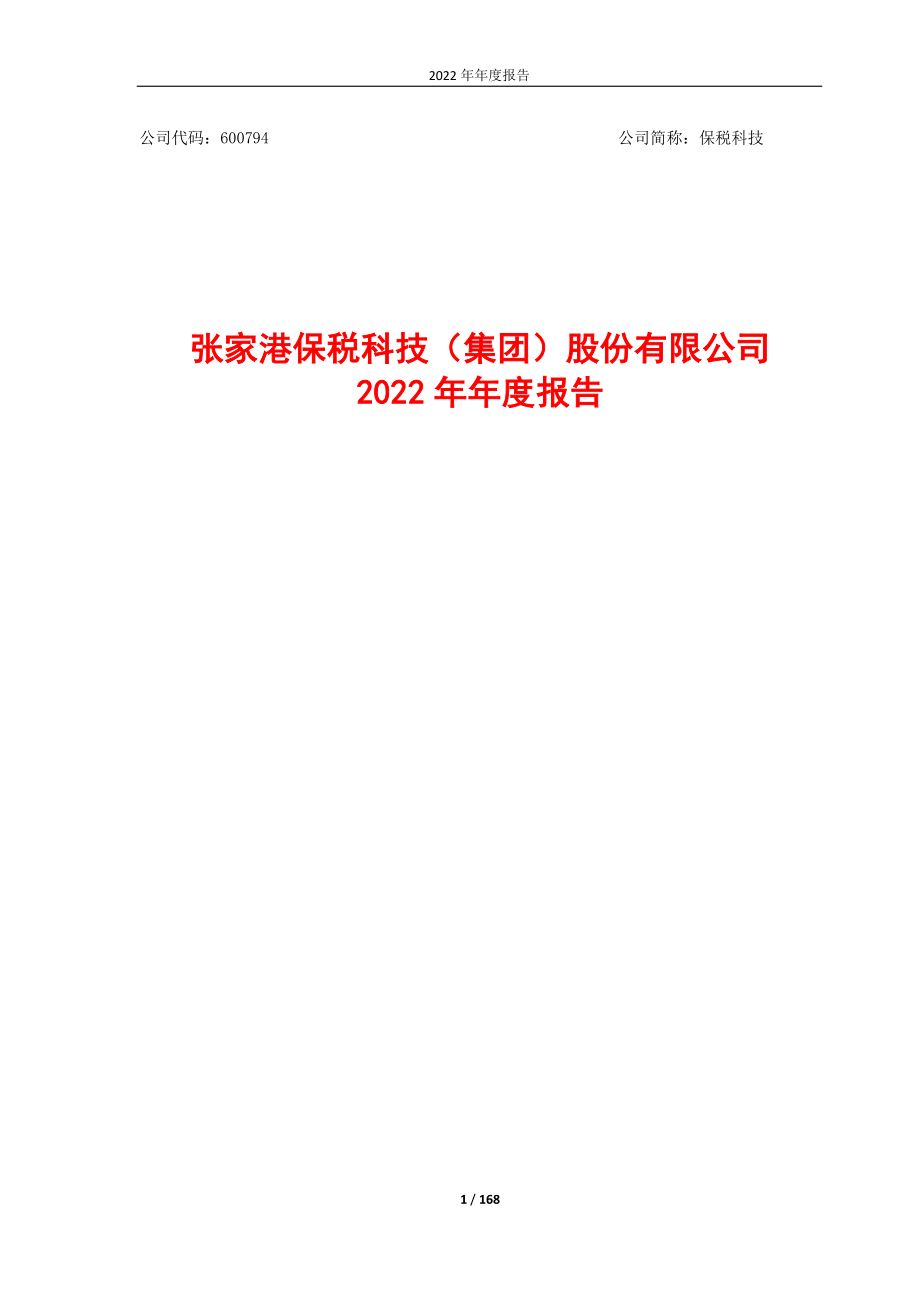 2022 年年度报告

公司代码：600794

公司简称：保税科技

张家港保税科技（集团）股份有限公司
2022 年年度报告

1 / 168